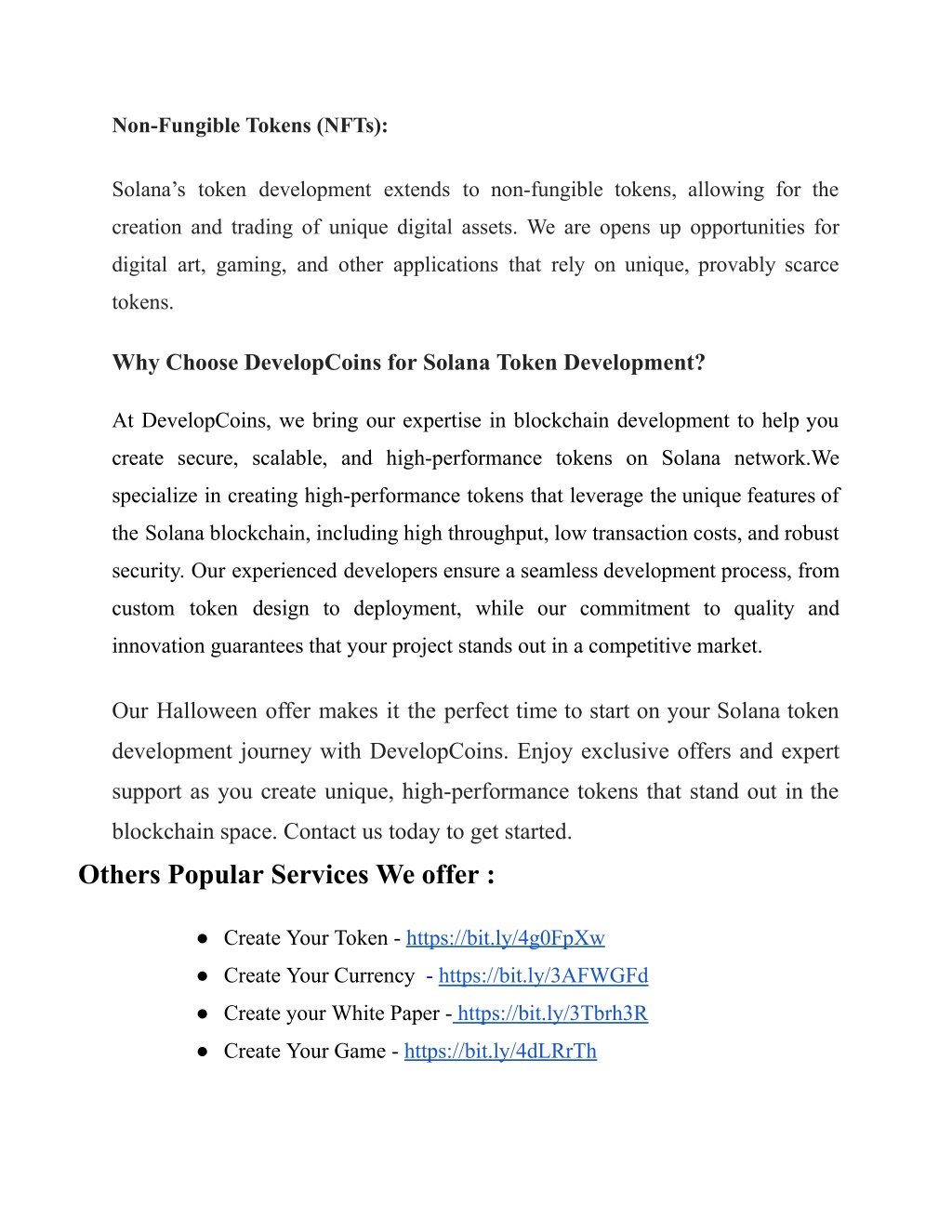 Non-Fungible Tokens (NFTs):

Solana’s token development extends to non-fungible tokens, allowing for the creation and trading of unique digital assets. We are opens up opportunities for digital art, gaming, and other applications that rely on unique, provably scarce tokens.

Why Choose DevelopCoins for Solana Token Development?

At DevelopCoins, we bring our expertise in blockchain development to help you create secure, scalable, and high-performance tokens on Solana network.We specialize in creating high-performance tokens that leverage the unique features of the Solana blockchain, including high throughput, low transaction costs, and robust security. Our experienced developers ensure a seamless development process, from custom token design to deployment, while our commitment to quality and innovation guarantees that your project stands out in a competitive market.

Our Halloween offer makes it the perfect time to start on your Solana token development journey with DevelopCoins. Enjoy exclusive offers and expert support as you create unique, high-performance tokens that stand out in the blockchain space. Contact us today to get started.

Others Popular Services We offer :

● Create Your Token - https://bit.ly/4g0FpXw
● Create Your Currency - https://bit.ly/3AFWGFd
● Create your White Paper - https://bit.ly/3Tbrh3R
● Create Your Game - https://bit.ly/4dLRrTh